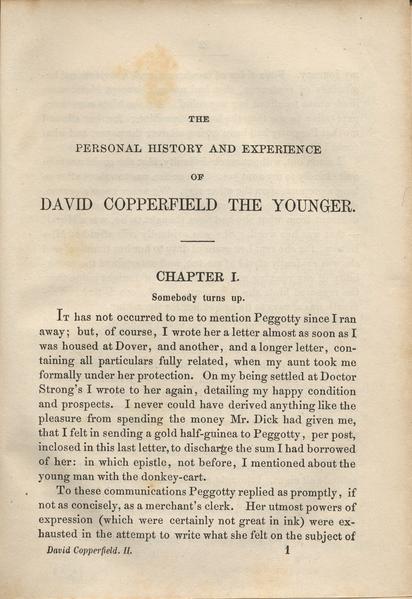 THE

PERSONAL HISTORY AND EXPERIENCE

OF

DAVID COPPERFIELD THE YOUNGER.

CHAPTER I.

Somebody turns up.

It has not occurred to me to mention Peggotty since I ran away; but, of course, I wrote her a letter almost as soon as I was housed at Dover, and another, and a longer letter, containing all particulars fully related, when my aunt took me formally under her protection. On my being settled at Doctor Strong's I wrote to her again, detailing my happy condition and prospects. I never could have derived anything like the pleasure from spending the money Mr. Dick had given me, that I felt in sending a gold half-guinea to Peggotty, per post, inclosed in this last letter, to discharge the sum I had borrowed of her: in which epistle, not before, I mentioned about the young man with the donkey-cart.

To these communications Peggotty replied as promptly, if not as concisely, as a merchant's clerk. Her utmost powers of expression (which were certainly not great in ink) were exhausted in the attempt to write what she felt on the subject of

David Copperfield. II. 1